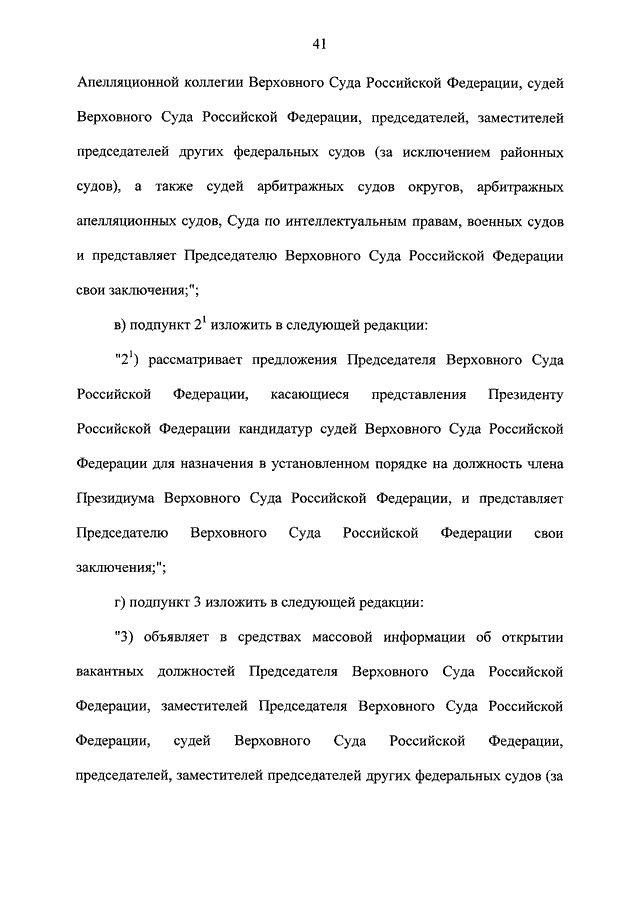 41

Апелляционной коллегии Верховного Суда Российской Федерации, судей Верховного Суда Российской Федерации, председателей, заместителей председателей других федеральных судов (за исключением районных судов), а также судей арбитражных судов округов, арбитражных апелляционных судов, Суда по интеллектуальным правам, военных судов и представляет Председателю Верховного Суда Российской Федерации свои заключения;";

в) подпункт $2^1$ изложить в следующей редакции:

"$2^1$) рассматривает предложения Председателя Верховного Суда Российской Федерации, касающиеся представления Президенту Российской Федерации кандидатур судей Верховного Суда Российской Федерации для назначения в установленном порядке на должность члена Президиума Верховного Суда Российской Федерации, и представляет Председателю Верховного Суда Российской Федерации свои заключения;";

г) подпункт 3 изложить в следующей редакции:

"3) объявляет в средствах массовой информации об открытии вакантных должностей Председателя Верховного Суда Российской Федерации, заместителей Председателя Верховного Суда Российской Федерации, судей Верховного Суда Российской Федерации, председателей, заместителей председателей других федеральных судов (за